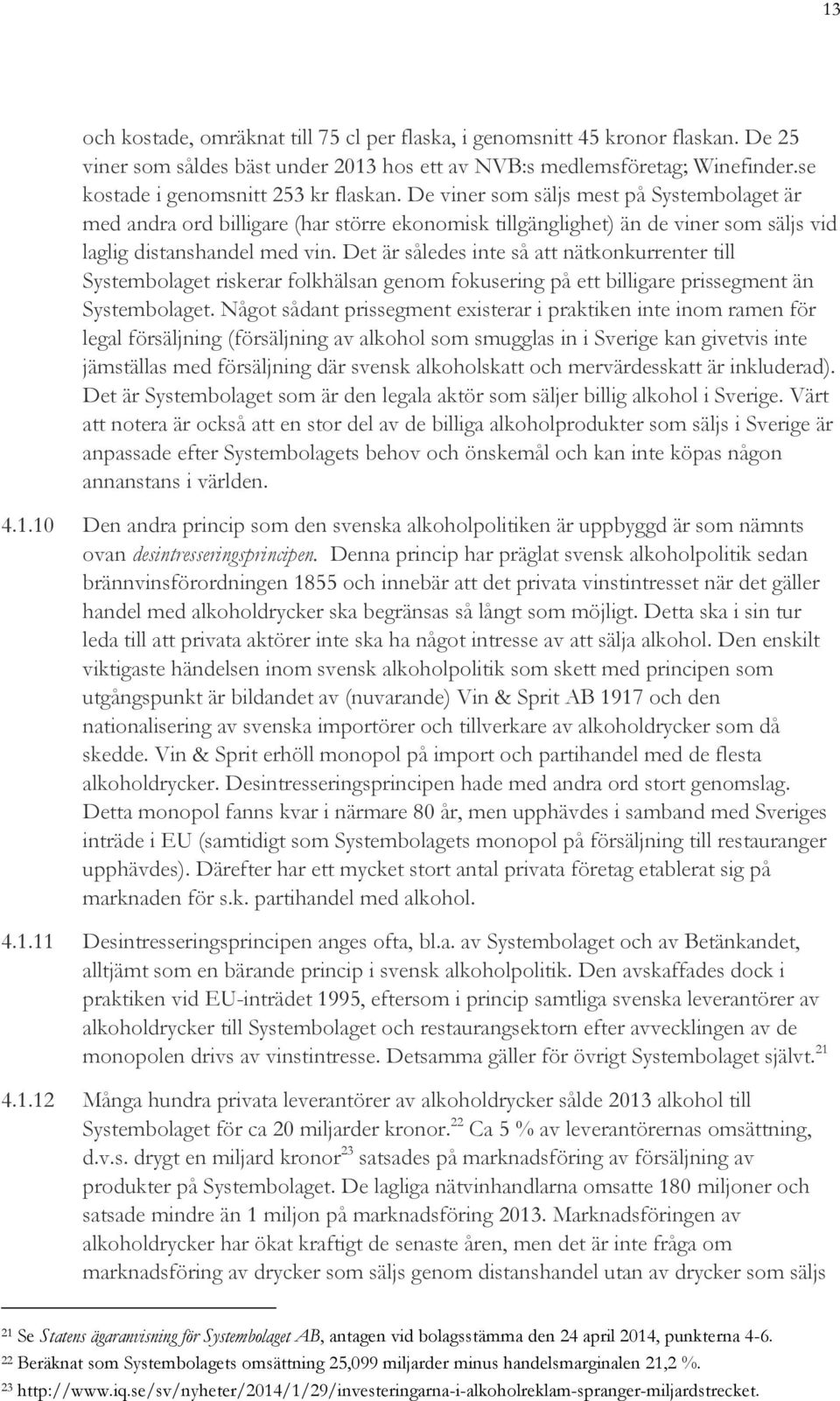 13

och kostade, omräknat till 75 cl per flaska, i genomsnitt 45 kronor flaskan. De 25 viner som såldes bäst under 2013 hos ett av NVB:s medlemsföretag; Winefinder.se kostade i genomsnitt 253 kr flaskan. De viner som säljs mest på Systembolaget är med andra ord billigare (har större ekonomisk tillgänglighet) än de viner som säljs vid laglig distanshandel med vin. Det är således inte så att nätkonkurrenter till Systembolaget riskerar folkhälsan genom fokusering på ett billigare prissegment än Systembolaget. Något sådant prissegment existerar i praktiken inte inom ramen för legal försäljning (försäljning av alkohol som smugglas in i Sverige kan givetvis inte jämställas med försäljning där svensk alkoholskatt och mervärdesskatt är inkluderad). Det är Systembolaget som är den legala aktör som säljer billig alkohol i Sverige. Värt att notera är också att en stor del av de billiga alkoholprodukter som säljs i Sverige är anpassade efter Systembolagets behov och önskemål och kan inte köpas någon annanstans i världen.

4.1.10 Den andra princip som den svenska alkoholpolitiken är uppbyggd är som nämnts ovan desintresseringsprincipen. Denna princip har präglat svensk alkoholpolitik sedan brännvinsförordningen 1855 och innebär att det privata vinstintresset när det gäller handel med alkoholdrycker ska begränsas så långt som möjligt. Detta ska i sin tur leda till att privata aktörer inte ska ha något intresse av att sälja alkohol. Den enskilt viktigaste händelsen inom svensk alkoholpolitik som skett med principen som utgångspunkt är bildandet av (nuvarande) Vin & Sprit AB 1917 och den nationalisering av svenska importörer och tillverkare av alkoholdrycker som då skedde. Vin & Sprit erhöll monopol på import och partihandel med de flesta alkoholdrycker. Desintresseringsprincipen hade med andra ord stort genomslag. Detta monopol fanns kvar i närmare 80 år, men upphävdes i samband med Sveriges inträde i EU (samtidigt som Systembolagets monopol på försäljning till restauranger upphävdes). Därefter har ett mycket stort antal privata företag etablerat sig på marknaden för s.k. partihandel med alkohol.

4.1.11 Desintresseringsprincipen anges ofta, bl.a. av Systembolaget och av Betänkandet, alltjämt som en bärande princip i svensk alkoholpolitik. Den avskaffades dock i praktiken vid EU-inträdet 1995, eftersom i princip samtliga svenska leverantörer av alkoholdrycker till Systembolaget och restaurangsektorn efter avvecklingen av de monopolen drivs av vinstintresse. Detsamma gäller för övrigt Systembolaget självt.$^{21}$

4.1.12 Många hundra privata leverantörer av alkoholdrycker sålde 2013 alkohol till Systembolaget för ca 20 miljarder kronor.$^{22}$ Ca 5 % av leverantörernas omsättning, d.v.s. drygt en miljard kronor$^{23}$ satsades på marknadsföring av försäljning av produkter på Systembolaget. De lagliga nätvinhandlarna omsatte 180 miljoner och satsade mindre än 1 miljon på marknadsföring 2013. Marknadsföringen av alkoholdrycker har ökat kraftigt de senaste åren, men det är inte fråga om marknadsföring av drycker som säljs genom distanshandel utan av drycker som säljs

$^{21}$ Se Statens ägaranvisning för Systembolaget AB, antagen vid bolagsstämma den 24 april 2014, punkterna 4-6.
$^{22}$ Beräknat som Systembolagets omsättning 25,099 miljarder minus handelsmarginalen 21,2 %.
$^{23}$ http://www.iq.se/sv/nyheter/2014/1/29/investeringarna-i-alkoholreklam-spranger-miljardstrecket.